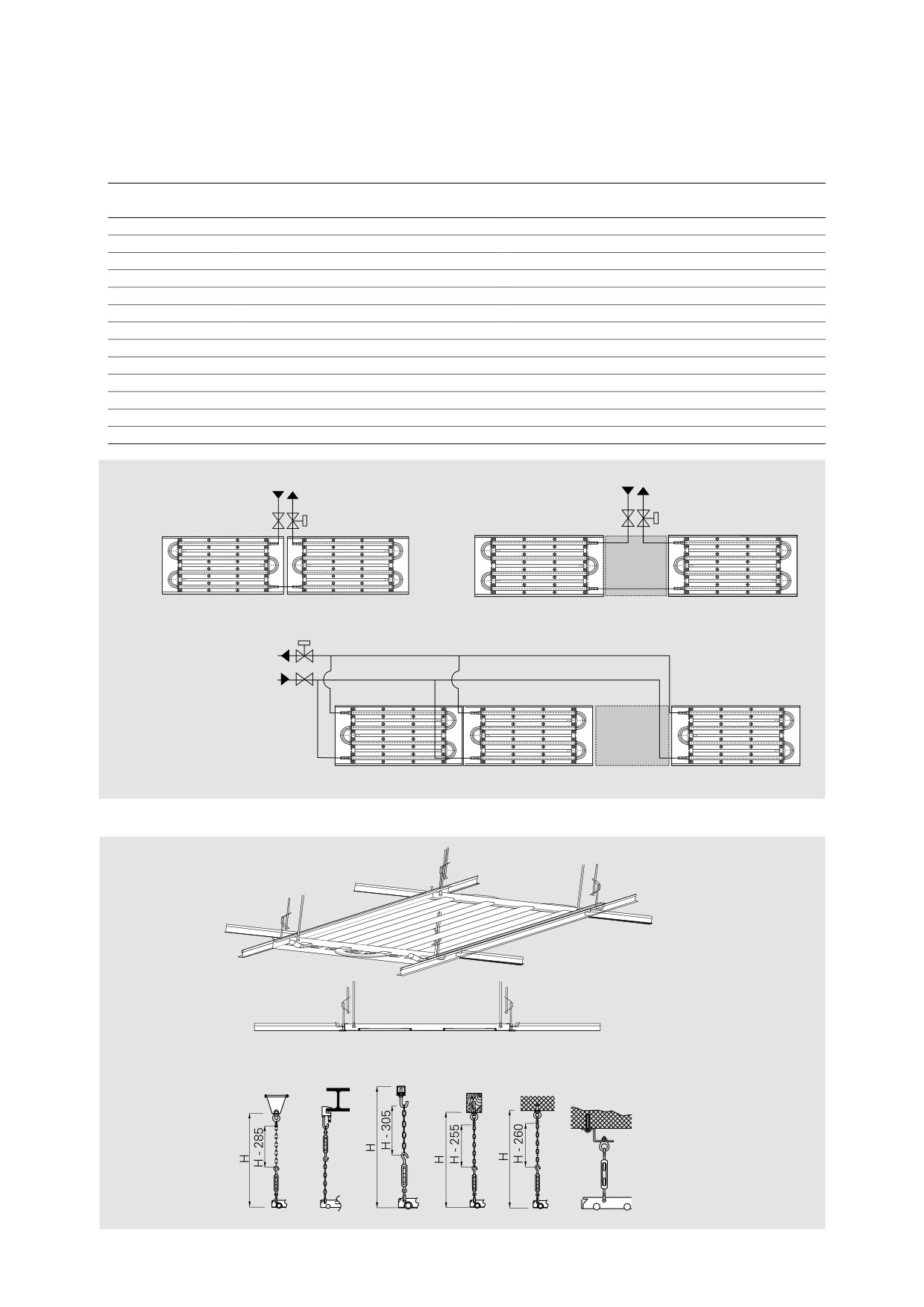 H
H - 285
H
H - 305
H
H - 255
H
H - 260